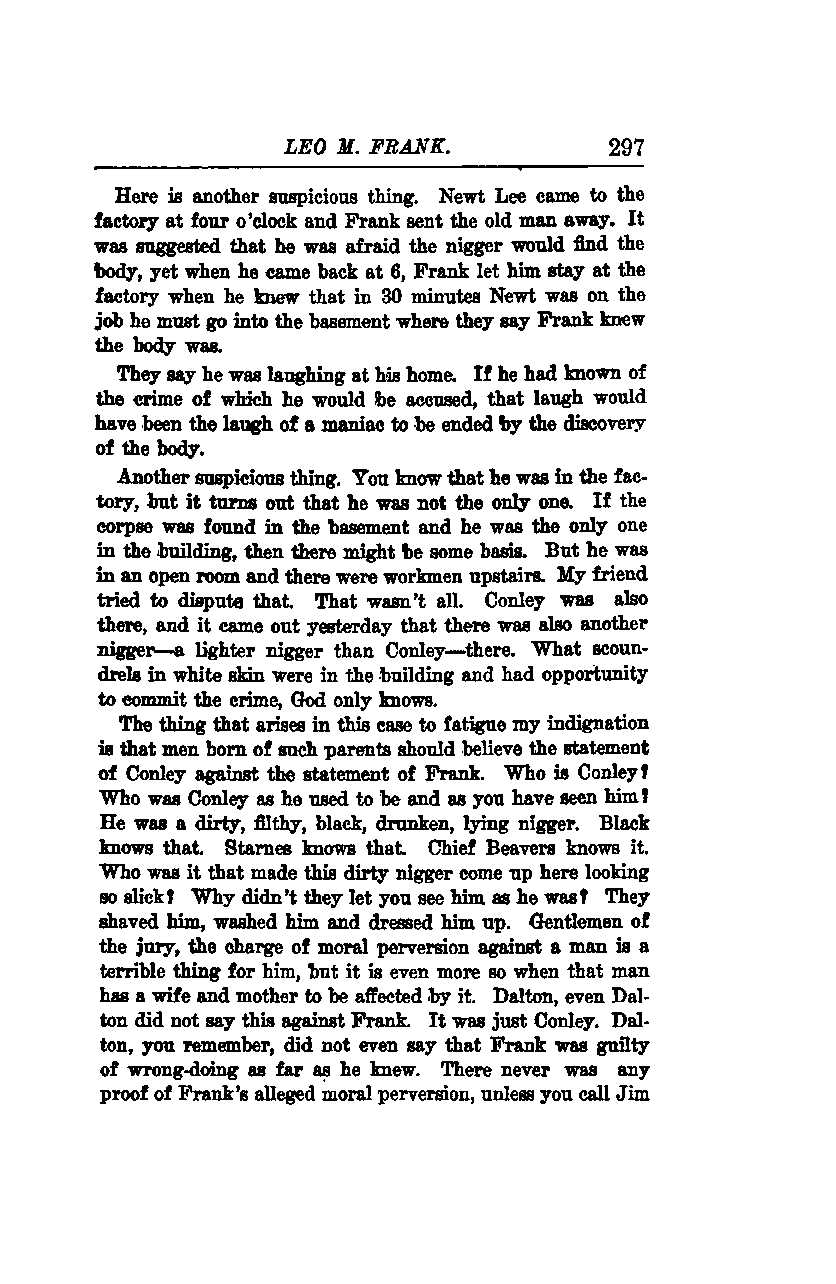 LEO M. FRANK. 297

Here is another suspicious thing. Newt Lee came to the factory at four o'clock and Frank sent the old man away. It was suggested that he was afraid the nigger would find the body, yet when he came back at 6, Frank let him stay at the factory when he knew that in 30 minutes Newt was on the job he must go into the basement where they say Frank knew the body was.

They say he was laughing at his home. If he had known of the crime of which he would be accused, that laugh would have been the laugh of a maniac to be ended by the discovery of the body.

Another suspicious thing. You know that he was in the factory, but it turns out that he was not the only one. If the corpse was found in the basement and he was the only one in the building, then there might be some basis. But he was in an open room and there were workmen upstairs. My friend tried to dispute that. That wasn't all. Conley was also there, and it came out yesterday that there was also another nigger—a lighter nigger than Conley—there. What scoundrels in white skin were in the building and had opportunity to commit the crime, God only knows.

The thing that arises in this case to fatigue my indignation is that men born of such parents should believe the statement of Conley against the statement of Frank. Who is Conley? Who was Conley as he used to be and as you have seen him? He was a dirty, filthy, black, drunken, lying nigger. Black knows that. Starnes knows that. Chief Beavers knows it. Who was it that made this dirty nigger come up here looking so slick? Why didn't they let you see him as he was? They shaved him, washed him and dressed him up. Gentlemen of the jury, the charge of moral perversion against a man is a terrible thing for him, but it is even more so when that man has a wife and mother to be affected by it. Dalton, even Dalton did not say this against Frank. It was just Conley. Dalton, you remember, did not even say that Frank was guilty of wrong-doing as far as he knew. There never was any proof of Frank's alleged moral perversion, unless you call Jim